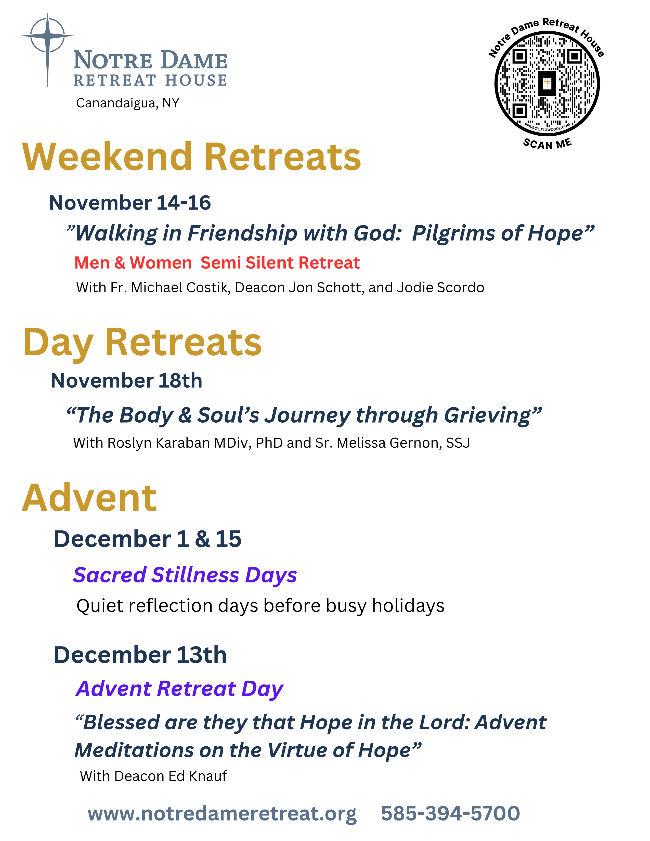 NOTRE DAME
RETREAT HOUSE
Canandaigua, NY

Notre Dame Retreat House
SCAN ME

Weekend Retreats

November 14-16

"Walking in Friendship with God: Pilgrims of Hope"

Men & Women Semi Silent Retreat

With Fr. Michael Costik, Deacon Jon Schott, and Jodie Scordo

Day Retreats

November 18th

"The Body & Soul's Journey through Grieving"

With Roslyn Karaban MDiv, PhD and Sr. Melissa Gernon, SSJ

Advent

December 1 & 15

Sacred Stillness Days

Quiet reflection days before busy holidays

December 13th

Advent Retreat Day

"Blessed are they that Hope in the Lord: Advent Meditations on the Virtue of Hope"

With Deacon Ed Knauf

www.notredameretreat.org 585-394-5700